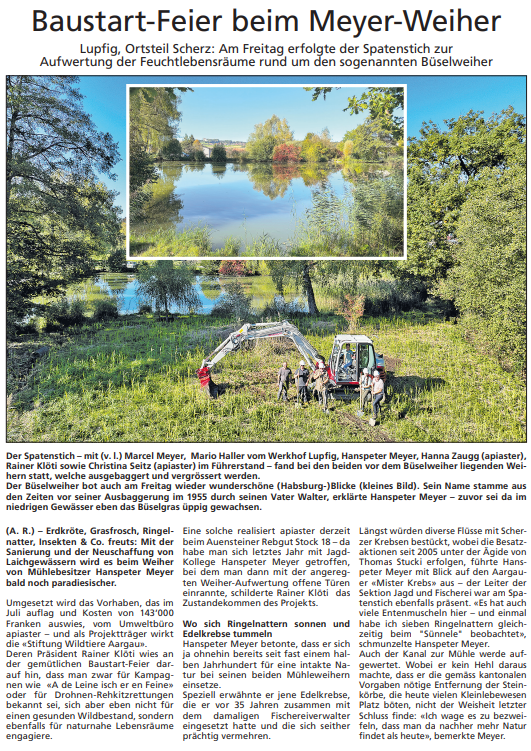 Baustart-Feier beim Meyer-Weiher

Lupfig, Ortsteil Scherz: Am Freitag erfolgte der Spatenstich zur Aufwertung der Feuchtlebensräume rund um den sogenannten Büselweiher

Der Spatenstich – mit (v. l.) Marcel Meyer, Mario Haller vom Werkhof Lupfig, Hanspeter Meyer, Hanna Zaugg (apiaster), Rainer Klöti sowie Christina Seitz (apiaster) im Führerstand – fand bei den beiden vor dem Büselweiher liegenden Weihern statt, welche ausgebaggert und vergrössert werden.
Der Büselweiher bot auch am Freitag wieder wunderschöne (Habsburg-)Blicke (kleines Bild). Sein Name stamme aus den Zeiten vor seiner Ausbaggerung im 1955 durch seinen Vater Walter, erklärte Hanspeter Meyer – zuvor sei da im niedrigen Gewässer eben das Büselgras üppig gewachsen.

(A. R.) – Erdkröte, Grasfrosch, Ringelnatter, Insekten & Co. freuts: Mit der Sanierung und der Neuschaffung von Laichgewässern wird es beim Weiher von Mühlebesitzer Hanspeter Meyer bald noch paradiesischer.

Umgesetzt wird das Vorhaben, das im Juli auflag und Kosten von 143'000 Franken auswies, vom Umweltbüro apiaster – und als Projektträger wirkt die «Stiftung Wildtiere Aargau».
Deren Präsident Rainer Klöti wies an der gemütlichen Baustart-Feier darauf hin, dass man zwar für Kampagnen wie «A de Leine isch er en Feine» oder für Drohnen-Rehkitzrettungen bekannt sei, sich aber eben nicht für einen gesunden Wildbestand, sondern ebenfalls für naturnahe Lebensräume engagiere.

Eine solche realisiert apiaster derzeit beim Auensteiner Rebgut Stock 18 – da habe man sich letztes Jahr mit Jagd-Kollege Hanspeter Meyer getroffen, bei dem man dann mit der angeregten Weiher-Aufwertung offene Türen einrannte, schilderte Rainer Klöti das Zustandekommen des Projekts.

Wo sich Ringelnattern sonnen und Edelkrebse tummeln
Hanspeter Meyer betonte, dass er sich ja ohnehin bereits seit fast einem halben Jahrhundert für eine intakte Natur bei seinen beiden Mühleweihern einsetze.
Speziell erwähnte er jene Edelkrebse, die er vor 35 Jahren zusammen mit dem damaligen Fischereiverwalter eingesetzt hatte und die sich seither prächtig vermehren.

Längst würden diverse Flüsse mit Scherzer Krebsen bestückt, wobei die Besatzaktionen seit 2005 unter der Ägide von Thomas Stucki erfolgen, führte Hanspeter Meyer mit Blick auf den Aargauer «Mister Krebs» aus – der Leiter der Sektion Jagd und Fischerei war am Spatenstich ebenfalls präsent. «Es hat auch viele Entenmuscheln hier – und einmal habe ich sieben Ringelnattern gleichzeitig beim "Sünnele" beobachtet», schmunzelte Hanspeter Meyer.
Auch der Kanal zur Mühle werde aufgewertet. Wobei er kein Hehl daraus machte, dass er die gemäss kantonalen Vorgaben nötige Entfernung der Steinkörbe, die heute vielen Kleinlebewesen Platz böten, nicht der Weisheit letzter Schluss finde: «Ich wage es zu bezweifeln, dass man da nachher mehr Natur findet als heute», bemerkte Meyer.